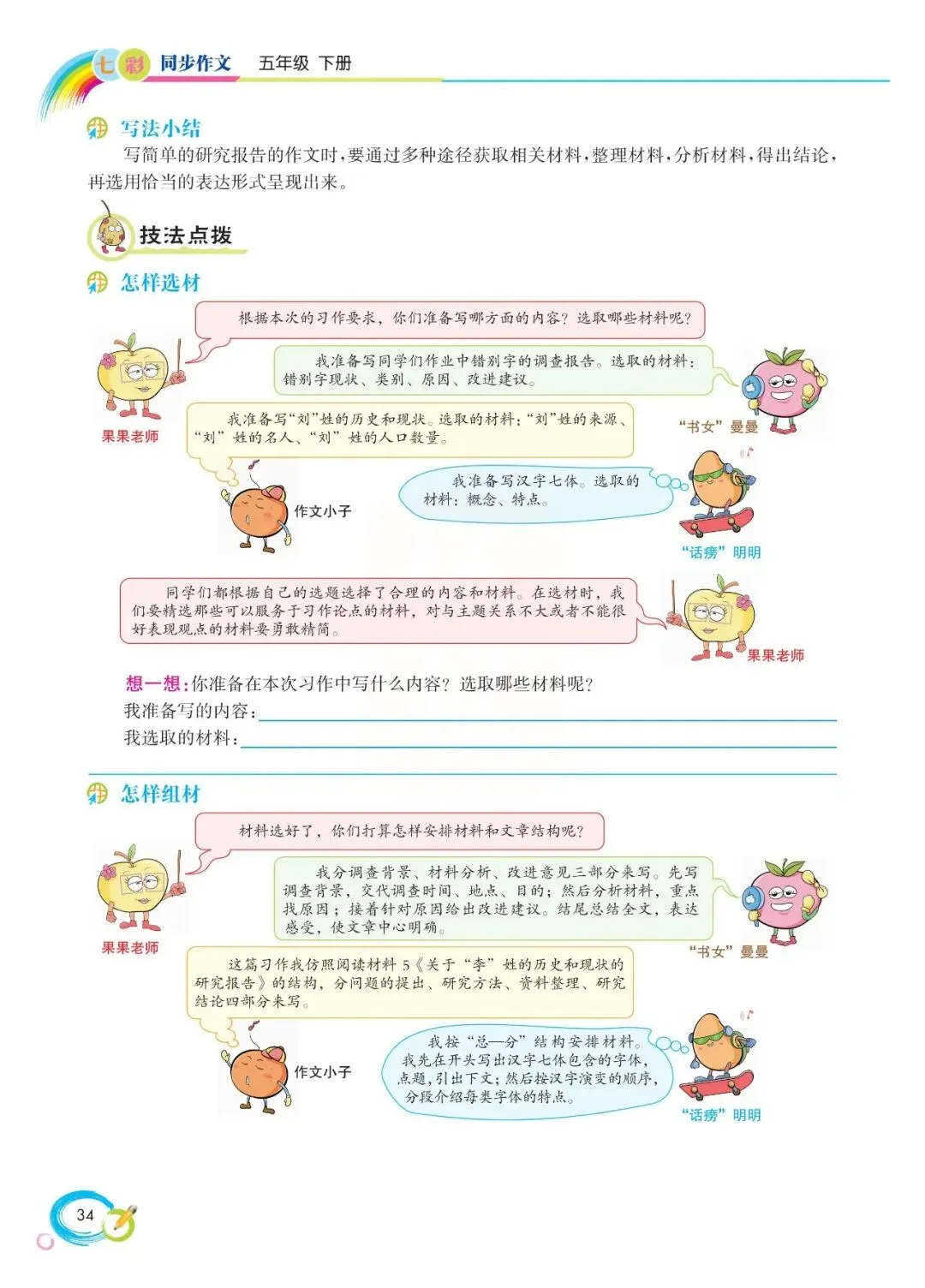 七彩 同步作文 五年级 下册

写法小结

写简单的研究报告的作文时，要通过多种途径获取相关材料，整理材料，分析材料，得出结论，再选用恰当的表达形式呈现出来。

技法点拨

怎样选材

根据本次的习作要求，你们准备写哪方面的内容？选取哪些材料呢？

果果老师

我准备写同学们作业中错别字的调查报告。选取的材料：错别字现状、类别、原因、改进建议。

“书女”曼曼

我准备写“刘”姓的历史和现状。选取的材料：“刘”姓的来源、“刘”姓的名人、“刘”姓的人口数量。

作文小子

我准备写汉字七体。选取的材料：概念、特点。

“话痨”明明

同学们都根据自己的选题选择了合理的内容和材料。在选材时，我们要精选那些可以服务于习作论点的材料，对与主题关系不大或者不能很好表现观点的材料要勇敢精简。

果果老师

想一想：你准备在本次习作中写什么内容？选取哪些材料呢？

我准备写的内容：

我选取的材料：

怎样组材

材料选好了，你们打算怎样安排材料和文章结构呢？

果果老师

我分调查背景、材料分析、改进意见三部分来写。先写调查背景，交代调查时间、地点、目的；然后分析材料，重点找原因；接着针对原因给出改进建议。结尾总结全文，表达感受，使文章中心明确。

“书女”曼曼

这篇习作我仿照阅读材料5《关于“李”姓的历史和现状的研究报告》的结构，分问题的提出、研究方法、资料整理、研究结论四部分来写。

作文小子

我按“总—分”结构安排材料。我先在开头写出汉字七体包含的字体，点题，引出下文；然后按汉字演变的顺序，分段介绍每类字体的特点。

“话痨”明明

34